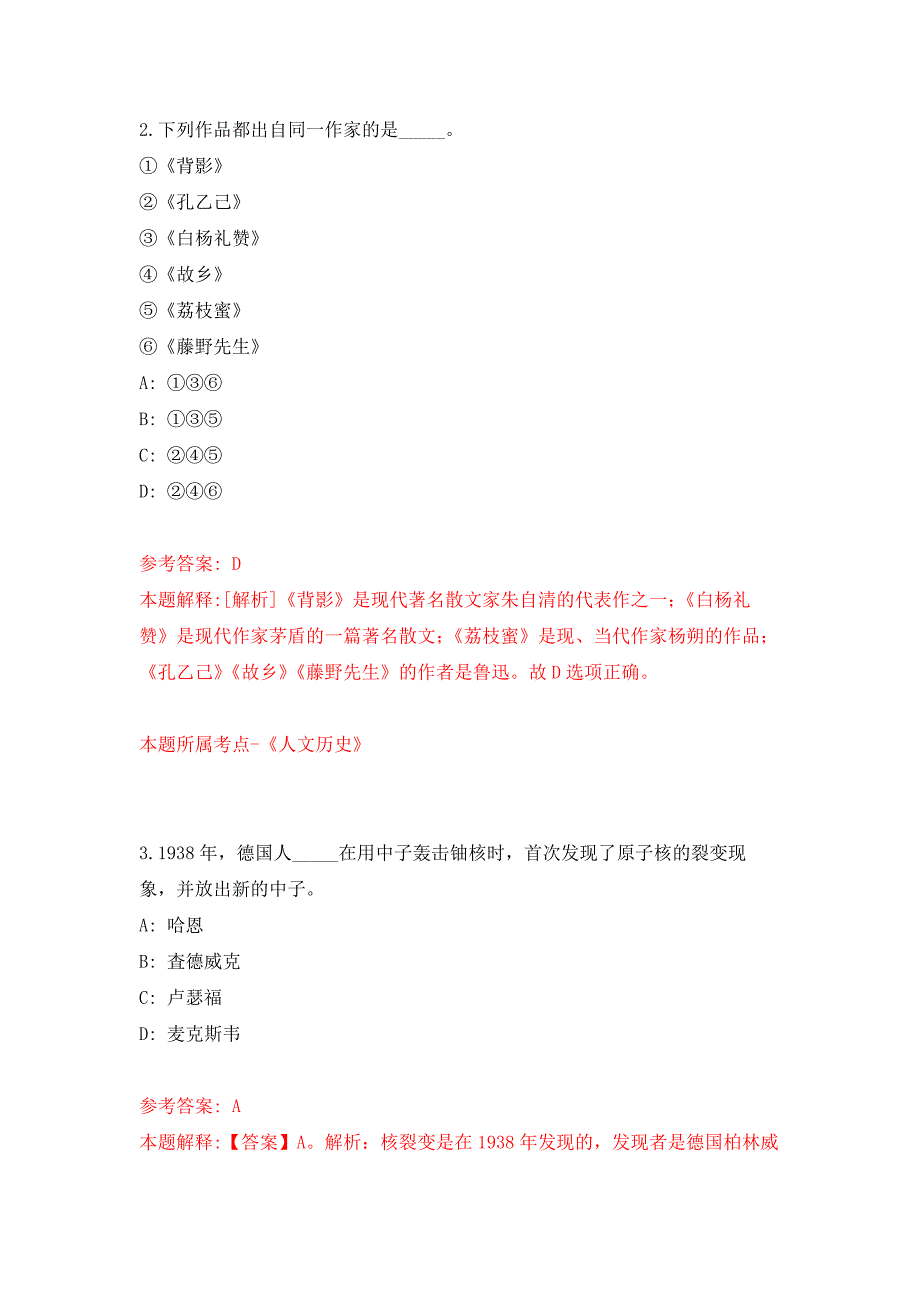 2.下列作品都出自同一作家的是_____。

①《背影》

②《孔乙己》

③《白杨礼赞》

④《故乡》

⑤《荔枝蜜》

⑥《藤野先生》

A: ①③⑥

B: ①③⑤

C: ②④⑤

D: ②④⑥

参考答案: D

本题解释:[解析]《背影》是现代著名散文家朱自清的代表作之一;《白杨礼赞》是现代作家茅盾的一篇著名散文;《荔枝蜜》是现、当代作家杨朔的作品;《孔乙己》《故乡》《藤野先生》的作者是鲁迅。故D选项正确。

本题所属考点-《人文历史》

3.1938年,德国人_____在用中子轰击铀核时,首次发现了原子核的裂变现象,并放出新的中子。

A: 哈恩

B: 查德威克

C: 卢瑟福

D: 麦克斯韦

参考答案: A

本题解释:【答案】A。解析:核裂变是在1938年发现的,发现者是德国柏林威